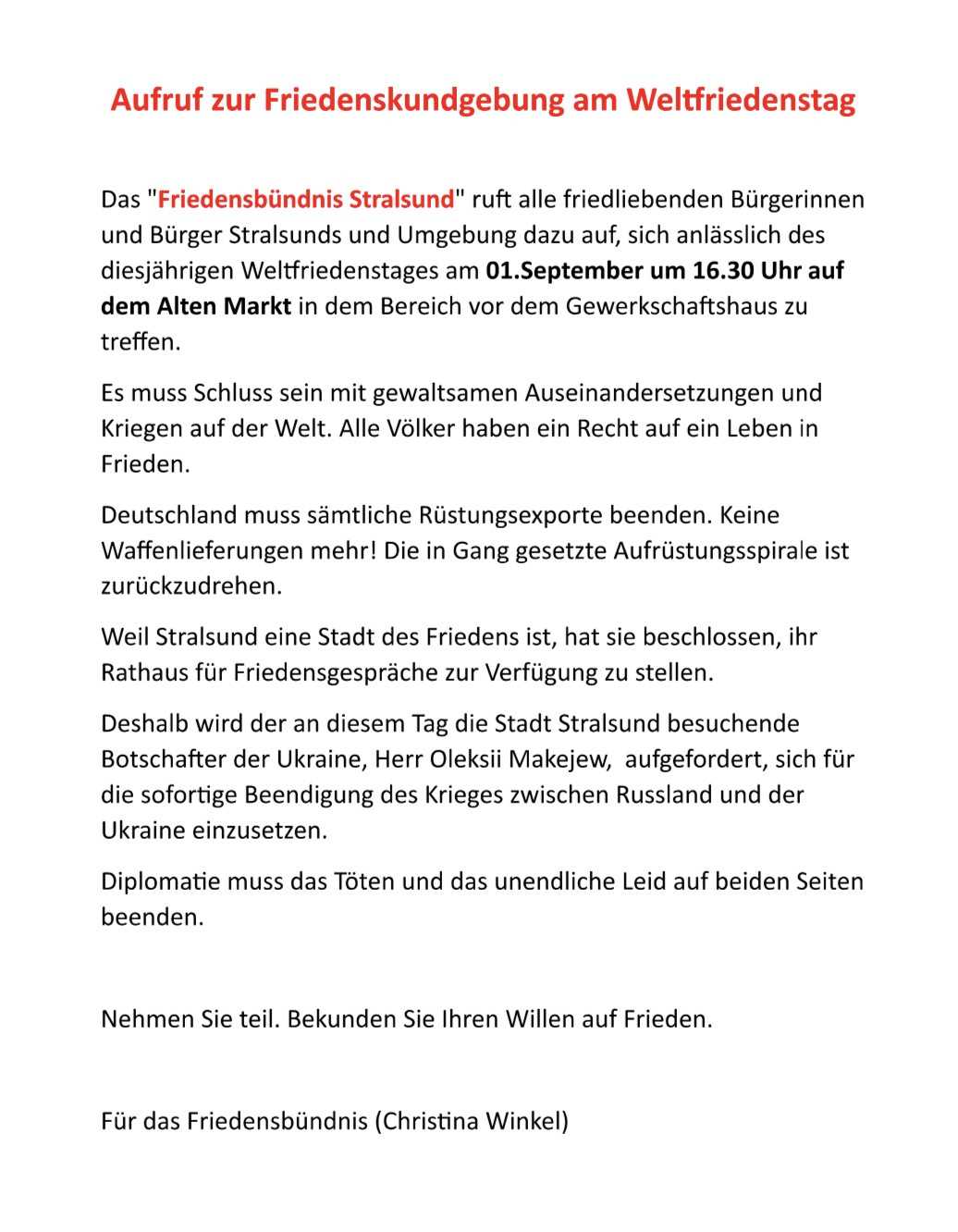 Aufruf zur Friedenskundgebung am Weltfriedenstag

Das "Friedensbündnis Stralsund" ruft alle friedliebenden Bürgerinnen und Bürger Stralsunds und Umgebung dazu auf, sich anlässlich des diesjährigen Weltfriedenstages am 01.September um 16.30 Uhr auf dem Alten Markt in dem Bereich vor dem Gewerkschaftshaus zu treffen.

Es muss Schluss sein mit gewaltsamen Auseinandersetzungen und Kriegen auf der Welt. Alle Völker haben ein Recht auf ein Leben in Frieden.

Deutschland muss sämtliche Rüstungsexporte beenden. Keine Waffenlieferungen mehr! Die in Gang gesetzte Aufrüstungsspirale ist zurückzudrehen.

Weil Stralsund eine Stadt des Friedens ist, hat sie beschlossen, ihr Rathaus für Friedensgespräche zur Verfügung zu stellen.

Deshalb wird der an diesem Tag die Stadt Stralsund besuchende Botschafter der Ukraine, Herr Oleksii Makejew, aufgefordert, sich für die sofortige Beendigung des Krieges zwischen Russland und der Ukraine einzusetzen.

Diplomatie muss das Töten und das unendliche Leid auf beiden Seiten beenden.

Nehmen Sie teil. Bekunden Sie Ihren Willen auf Frieden.

Für das Friedensbündnis (Christina Winkel)